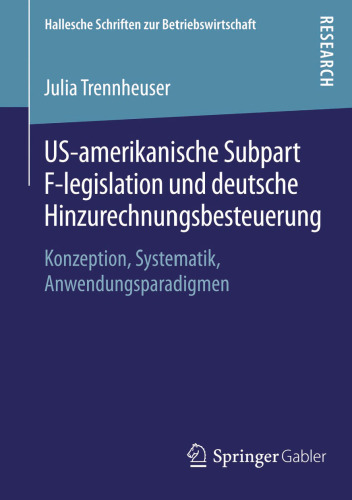 Hallesche Schriften zur Betriebswirtschaft

RESEARCH

Julia Trennheuser

US-amerikanische Subpart F-legislation und deutsche Hinzurechnungsbesteuerung

Konzeption, Systematik, Anwendungsparadigmen

Springer Gabler